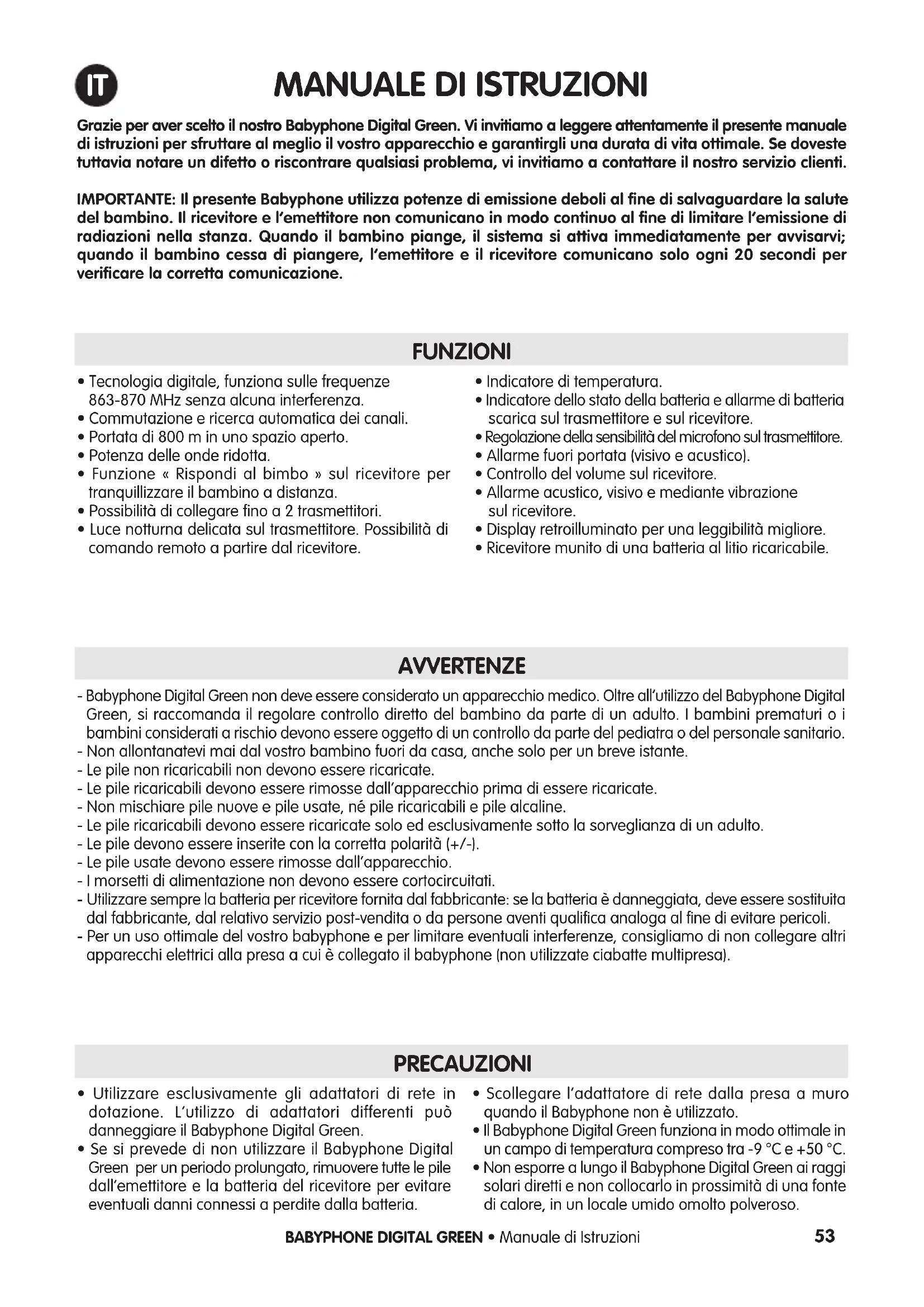 IT

MANUALE DI ISTRUZIONI

Grazie per aver scelto il nostro Babyphone Digital Green. Vi invitiamo a leggere attentamente il presente manuale di istruzioni per sfruttare al meglio il vostro apparecchio e garantirgli una durata di vita ottimale. Se doveste tuttavia notare un difetto o riscontrare qualsiasi problema, vi invitiamo a contattare il nostro servizio clienti.

IMPORTANTE: Il presente Babyphone utilizza potenze di emissione deboli al fine di salvaguardare la salute del bambino. Il ricevitore e l'emettitore non comunicano in modo continuo al fine di limitare l'emissione di radiazioni nella stanza. Quando il bambino piange, il sistema si attiva immediatamente per avvisarvi; quando il bambino cessa di piangere, l'emettitore e il ricevitore comunicano solo ogni 20 secondi per verificare la corretta comunicazione.

FUNZIONI

• Tecnologia digitale, funziona sulle frequenze 863-870 MHz senza alcuna interferenza.
• Commutazione e ricerca automatica dei canali.
• Portata di 800 m in uno spazio aperto.
• Potenza delle onde ridotta.
• Funzione « Rispondi al bimbo » sul ricevitore per tranquillizzare il bambino a distanza.
• Possibilità di collegare fino a 2 trasmettitori.
• Luce notturna delicata sul trasmettitore. Possibilità di comando remoto a partire dal ricevitore.

• Indicatore di temperatura.
• Indicatore dello stato della batteria e allarme di batteria scarica sul trasmettitore e sul ricevitore.
• Regolazione della sensibilità del microfono sul trasmettitore.
• Allarme fuori portata (visivo e acustico).
• Controllo del volume sul ricevitore.
• Allarme acustico, visivo e mediante vibrazione sul ricevitore.
• Display retroilluminato per una leggibilità migliore.
• Ricevitore munito di una batteria al litio ricaricabile.

AVVERTENZE

- Babyphone Digital Green non deve essere considerato un apparecchio medico. Oltre all'utilizzo del Babyphone Digital Green, si raccomanda il regolare controllo diretto del bambino da parte di un adulto. I bambini prematuri o i bambini considerati a rischio devono essere oggetto di un controllo da parte del pediatra o del personale sanitario.
- Non allontanatevi mai dal vostro bambino fuori da casa, anche solo per un breve istante.
- Le pile non ricaricabili non devono essere ricaricate.
- Le pile ricaricabili devono essere rimosse dall'apparecchio prima di essere ricaricate.
- Non mischiare pile nuove e pile usate, né pile ricaricabili e pile alcaline.
- Le pile ricaricabili devono essere ricaricate solo ed esclusivamente sotto la sorveglianza di un adulto.
- Le pile devono essere inserite con la corretta polarità (+/-).
- Le pile usate devono essere rimosse dall'apparecchio.
- I morsetti di alimentazione non devono essere cortocircuitati.
- Utilizzare sempre la batteria per ricevitore fornita dal fabbricante: se la batteria è danneggiata, deve essere sostituita dal fabbricante, dal relativo servizio post-vendita o da persone aventi qualifica analoga al fine di evitare pericoli.
- Per un uso ottimale del vostro babyphone e per limitare eventuali interferenze, consigliamo di non collegare altri apparecchi elettrici alla presa a cui è collegato il babyphone (non utilizzate ciabatte multipresa).

PRECAUZIONI

• Utilizzare esclusivamente gli adattatori di rete in dotazione. L'utilizzo di adattatori differenti può danneggiare il Babyphone Digital Green.
• Se si prevede di non utilizzare il Babyphone Digital Green per un periodo prolungato, rimuovere tutte le pile dall'emettitore e la batteria del ricevitore per evitare eventuali danni connessi a perdite dalla batteria.

• Scollegare l'adattatore di rete dalla presa a muro quando il Babyphone non è utilizzato.
• Il Babyphone Digital Green funziona in modo ottimale in un campo di temperatura compreso tra -9 °C e +50 °C.
• Non esporre a lungo il Babyphone Digital Green ai raggi solari diretti e non collocarlo in prossimità di una fonte di calore, in un locale umido omolto polveroso.

BABYPHONE DIGITAL GREEN • Manuale di Istruzioni 53